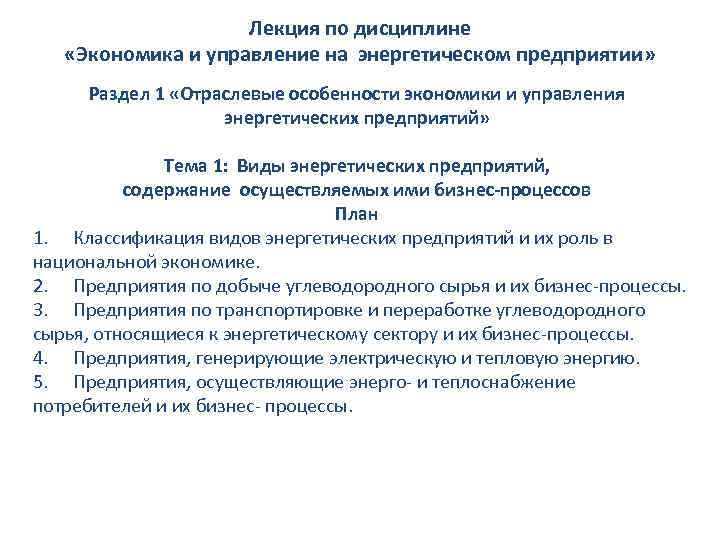 Лекция по дисциплине
«Экономика и управление на энергетическом предприятии»

Раздел 1 «Отраслевые особенности экономики и управления энергетических предприятий»

Тема 1: Виды энергетических предприятий, содержание осуществляемых ими бизнес-процессов
План

1. Классификация видов энергетических предприятий и их роль в национальной экономике.
2. Предприятия по добыче углеводородного сырья и их бизнес-процессы.
3. Предприятия по транспортировке и переработке углеводородного сырья, относящиеся к энергетическому сектору и их бизнес-процессы.
4. Предприятия, генерирующие электрическую и тепловую энергию.
5. Предприятия, осуществляющие энерго- и теплоснабжение потребителей и их бизнес- процессы.